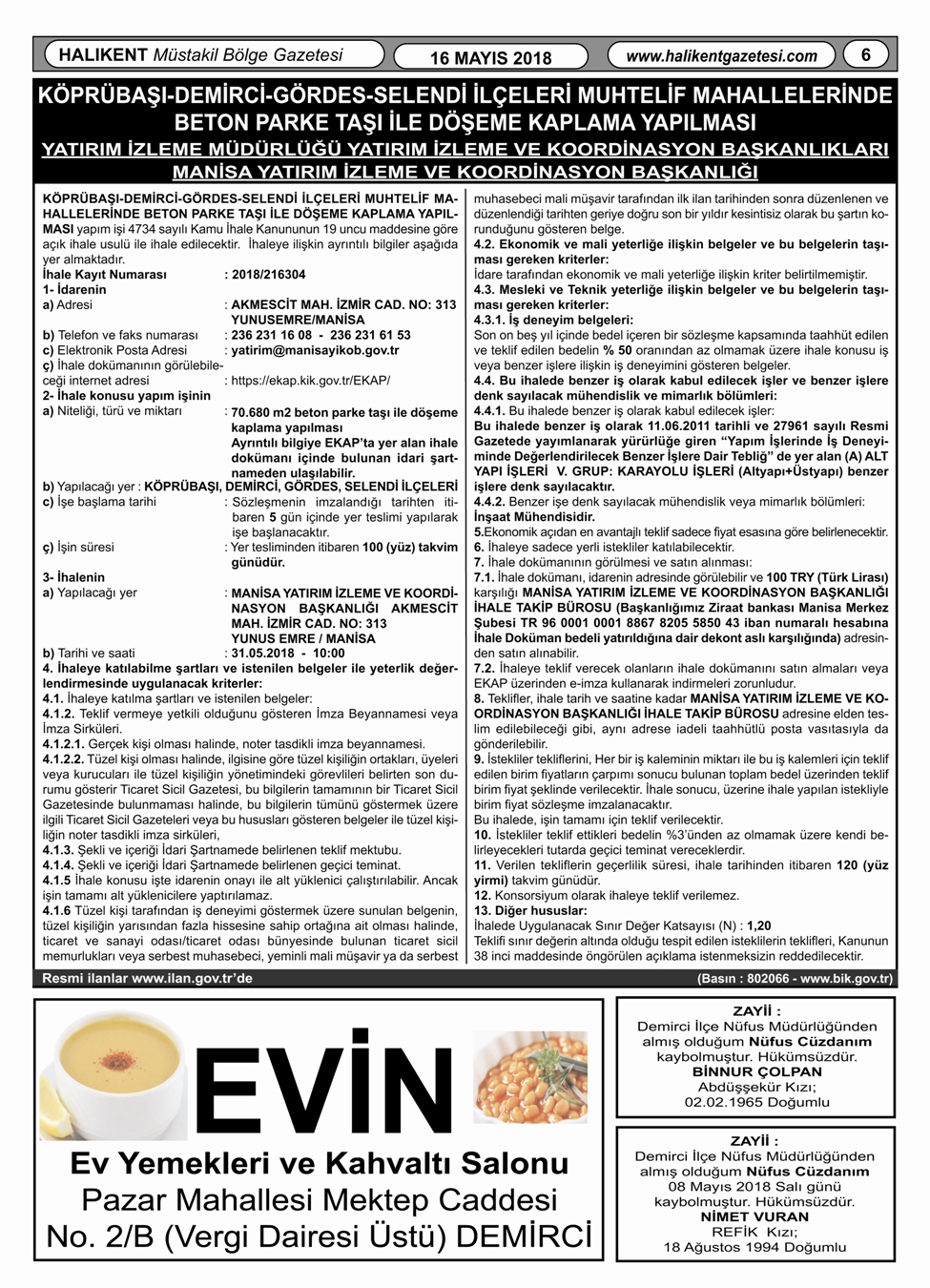 HALIKENT Müstakil Bölge Gazetesi

16 MAYIS 2018

www.halikentgazetesi.com

6

KÖPRÜBAŞI-DEMİRCİ-GÖRDES-SELENDİ İLÇELERİ MUHTELİF MAHALLELERİNDE BETON PARKE TAŞI İLE DÖŞEME KAPLAMA YAPILMASI

YATIRIM İZLEME MÜDÜRLÜĞÜ YATIRIM İZLEME VE KOORDİNASYON BAŞKANLIKLARI MANİSA YATIRIM İZLEME VE KOORDİNASYON BAŞKANLIĞI

KÖPRÜBAŞI-DEMİRCİ-GÖRDES-SELENDİ İLÇELERİ MUHTELİF MAHALLELERİNDE BETON PARKE TAŞI İLE DÖŞEME KAPLAMA YAPILMASI yapım işi 4734 sayılı Kamu İhale Kanununun 19 uncu maddesine göre açık ihale usulü ile ihale edilecektir. İhaleye ilişkin ayrıntılı bilgiler aşağıda yer almaktadır.

İhale Kayıt Numarası : 2018/216304
1- İdarenin
a) Adresi : AKMESCİT MAH. İZMİR CAD. NO: 313 YUNUSEMRE/MANİSA
b) Telefon ve faks numarası : 236 231 16 08 - 236 231 61 53
c) Elektronik Posta Adresi : yatirim@manisayikob.gov.tr
ç) İhale dokümanının görülebileceği internet adresi : https://ekap.kik.gov.tr/EKAP/
2- İhale konusu yapım işinin
a) Niteliği, türü ve miktarı : 70.680 m2 beton parke taşı ile döşeme kaplama yapılması
Ayrıntılı bilgiye EKAP'ta yer alan ihale dokümanı içinde bulunan idari şartnameden ulaşılabilir.
b) Yapılacağı yer : KÖPRÜBAŞI, DEMİRCİ, GÖRDES, SELENDİ İLÇELERİ
c) İşe başlama tarihi : Sözleşmenin imzalandığı tarihten itibaren 5 gün içinde yer teslimi yapılarak işe başlanacaktır.
ç) İşin süresi : Yer tesliminden itibaren 100 (yüz) takvim günüdür.
3- İhalenin
a) Yapılacağı yer : MANİSA YATIRIM İZLEME VE KOORDİNASYON BAŞKANLIĞI AKMESCİT MAH. İZMİR CAD. NO: 313 YUNUS EMRE / MANİSA
b) Tarihi ve saati : 31.05.2018 - 10:00
4. İhaleye katılabilme şartları ve istenilen belgeler ile yeterlik değerlendirmesinde uygulanacak kriterler:
4.1. İhaleye katılma şartları ve istenilen belgeler:
4.1.2. Teklif vermeye yetkili olduğunu gösteren İmza Beyannamesi veya İmza Sirküleri.
4.1.2.1. Gerçek kişi olması halinde, noter tasdikli imza beyannamesi.
4.1.2.2. Tüzel kişi olması halinde, ilgisine göre tüzel kişiliğin ortakları, üyeleri veya kurucuları ile tüzel kişiliğin yönetimindeki görevlileri belirten son durumu gösterir Ticaret Sicil Gazetesi, bu bilgilerin tamamının bir Ticaret Sicil Gazetesinde bulunmaması halinde, bu bilgilerin tümünü göstermek üzere ilgili Ticaret Sicil Gazeteleri veya bu hususları gösteren belgeler ile tüzel kişiliğin noter tasdikli imza sirküleri,
4.1.3. Şekli ve içeriği İdari Şartnamede belirlenen teklif mektubu.
4.1.4. Şekli ve içeriği İdari Şartnamede belirlenen geçici teminat.
4.1.5 İhale konusu işte idarenin onayı ile alt yüklenici çalıştırılabilir. Ancak işin tamamı alt yüklenicilere yaptırılamaz.
4.1.6 Tüzel kişi tarafından iş deneyimi göstermek üzere sunulan belgenin, tüzel kişiliğin yarısından fazla hissesine sahip ortağına ait olması halinde, ticaret ve sanayi odası/ticaret odası bünyesinde bulunan ticaret sicil memurlukları veya serbest muhasebeci, yeminli mali müşavir ya da serbest muhasebeci mali müşavir tarafından ilk ilan tarihinden sonra düzenlenen ve düzenlendiği tarihten geriye doğru son bir yıldır kesintisiz olarak bu şartın korunduğunu gösteren belge.
4.2. Ekonomik ve mali yeterliğe ilişkin belgeler ve bu belgelerin taşıması gereken kriterler:
İdare tarafından ekonomik ve mali yeterliğe ilişkin kriter belirtilmemiştir.
4.3. Mesleki ve Teknik yeterliğe ilişkin belgeler ve bu belgelerin taşıması gereken kriterler:
4.3.1. İş deneyim belgeleri:
Son on beş yıl içinde bedel içeren bir sözleşme kapsamında taahhüt edilen ve teklif edilen bedelin % 50 oranından az olmamak üzere ihale konusu iş veya benzer işlere ilişkin iş deneyimini gösteren belgeler.
4.4. Bu ihalede benzer iş olarak kabul edilecek işler ve benzer işlere denk sayılacak mühendislik ve mimarlık bölümleri:
4.4.1. Bu ihalede benzer iş olarak kabul edilecek işler:
Bu ihalede benzer iş olarak 11.06.2011 tarihli ve 27961 sayılı Resmi Gazetede yayımlanarak yürürlüğe giren "Yapım İşlerinde İş Deneyiminde Değerlendirilecek Benzer İşlere Dair Tebliğ" de yer alan (A) ALT YAPI İŞLERİ V. GRUP: KARAYOLU İŞLERİ (Altyapı+Üstyapı) benzer işlere denk sayılacaktır.
4.4.2. Benzer işe denk sayılacak mühendislik veya mimarlık bölümleri:
İnşaat Mühendisidir.
5.Ekonomik açıdan en avantajlı teklif sadece fiyat esasına göre belirlenecektir.
6. İhaleye sadece yerli istekliler katılabilecektir.
7. İhale dokümanının görülmesi ve satın alınması:
7.1. İhale dokümanı, idarenin adresinde görülebilir ve 100 TRY (Türk Lirası) karşılığı MANİSA YATIRIM İZLEME VE KOORDİNASYON BAŞKANLIĞI İHALE TAKİP BÜROSU (Başkanlığımız Ziraat bankası Manisa Merkez Şubesi TR 96 0001 0001 8867 8205 5850 43 iban numaralı hesabına İhale Doküman bedeli yatırıldığına dair dekont aslı karşılığında) adresinden satın alınabilir.
7.2. İhaleye teklif verecek olanların ihale dokümanını satın almaları veya EKAP üzerinden e-imza kullanarak indirmeleri zorunludur.
8. Teklifler, ihale tarih ve saatine kadar MANİSA YATIRIM İZLEME VE KOORDİNASYON BAŞKANLIĞI İHALE TAKİP BÜROSU adresine elden teslim edilebileceği gibi, aynı adrese iadeli taahhütlü posta vasıtasıyla da gönderilebilir.
9. İstekliler tekliflerini, Her bir iş kaleminin miktarı ile bu iş kalemleri için teklif edilen birim fiyatların çarpımı sonucu bulunan toplam bedel üzerinden teklif birim fiyat şeklinde verilecektir. İhale sonucu, üzerine ihale yapılan istekliyle birim fiyat sözleşme imzalanacaktır.
Bu ihalede, işin tamamı için teklif verilecektir.
10. İstekliler teklif ettikleri bedelin %3'ünden az olmamak üzere kendi belirleyecekleri tutarda geçici teminat vereceklerdir.
11. Verilen tekliflerin geçerlilik süresi, ihale tarihinden itibaren 120 (yüz yirmi) takvim günüdür.
12. Konsorsiyum olarak ihaleye teklif verilemez.
13. Diğer hususlar:
İhalede Uygulanacak Sınır Değer Katsayısı (N) : 1,20
Teklifi sınır değerin altında olduğu tespit edilen isteklilerin teklifleri, Kanunun 38 inci maddesinde öngörülen açıklama istenmeksizin reddedilecektir.

Resmi ilanlar www.ilan.gov.tr'de

(Basın : 802066 - www.bik.gov.tr)

EVİN
Ev Yemekleri ve Kahvaltı Salonu
Pazar Mahallesi Mektep Caddesi
No. 2/B (Vergi Dairesi Üstü) DEMİRCİ

ZAYİİ :
Demirci İlçe Nüfus Müdürlüğünden almış olduğum Nüfus Cüzdanım kaybolmuştur. Hükümsüzdür.
BİNNUR ÇOLPAN
Abdüşşekür Kızı;
02.02.1965 Doğumlu

ZAYİİ :
Demirci İlçe Nüfus Müdürlüğünden almış olduğum Nüfus Cüzdanım 08 Mayıs 2018 Salı günü kaybolmuştur. Hükümsüzdür.
NİMET VURAN
REFİK Kızı;
18 Ağustos 1994 Doğumlu